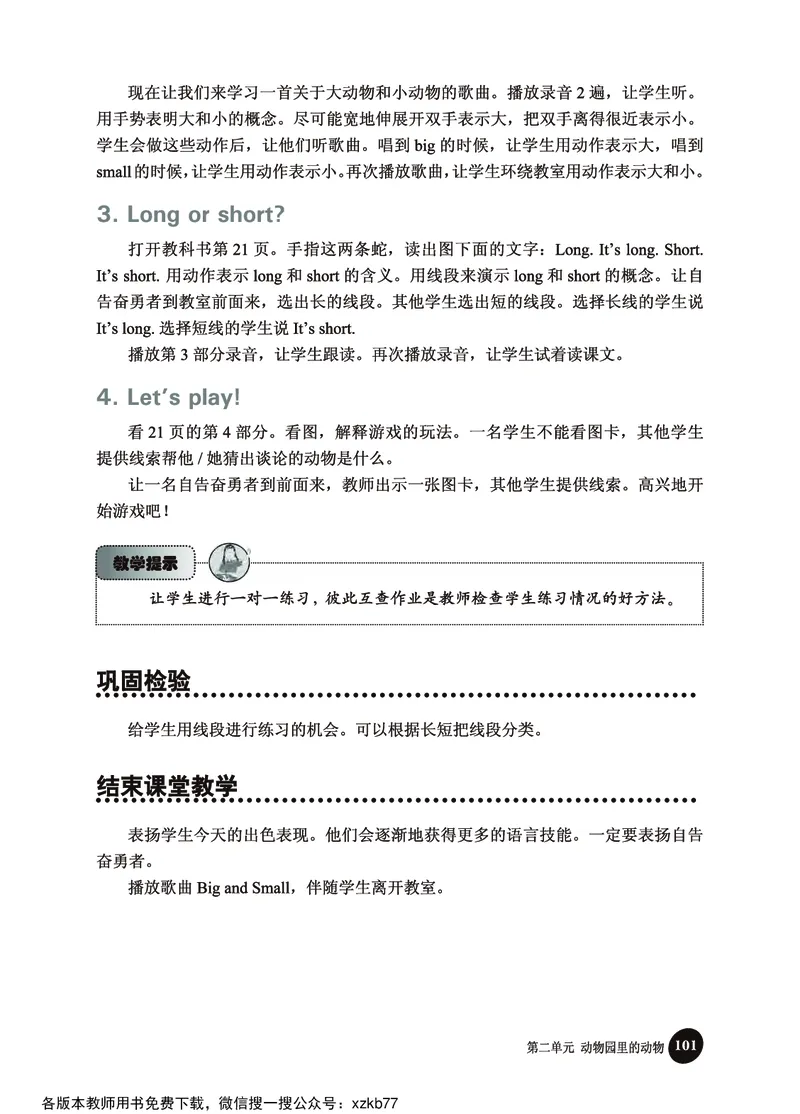 现在让我们来学习一首关于大动物和小动物的歌曲。播放录音 2 遍，让学生听。用手势表明大和小的概念。尽可能宽地伸展开双手表示大，把双手离得很近表示小。学生会做这些动作后，让他们听歌曲。唱到 big 的时候，让学生用动作表示大，唱到 small 的时候，让学生用动作表示小。再次播放歌曲，让学生环绕教室用动作表示大和小。

3. Long or short?

打开教科书第 21 页。手指这两条蛇，读出图下面的文字：Long. It's long. Short. It's short. 用动作表示 long 和 short 的含义。用线段来演示 long 和 short 的概念。让自告奋勇者到教室前面来，选出长的线段。其他学生选出短的线段。选择长线的学生说 It's long. 选择短线的学生说 It's short.

播放第 3 部分录音，让学生跟读。再次播放录音，让学生试着读课文。

4. Let's play!

看 21 页的第 4 部分。看图，解释游戏的玩法。一名学生不能看图卡，其他学生提供线索帮他 / 她猜出谈论的动物是什么。

让一名自告奋勇者到前面来，教师出示一张图卡，其他学生提供线索。高兴地开始游戏吧！

教学提示

让学生进行一对一练习，彼此互查作业是教师检查学生练习情况的好方法。

巩固检验

给学生用线段进行练习的机会。可以根据长短把线段分类。

结束课堂教学

表扬学生今天的出色表现。他们会逐渐地获得更多的语言技能。一定要表扬自告奋勇者。

播放歌曲 Big and Small，伴随学生离开教室。

第二单元 动物园里的动物 101

各版本教师用书免费下载，微信搜一搜公众号：xzkb77